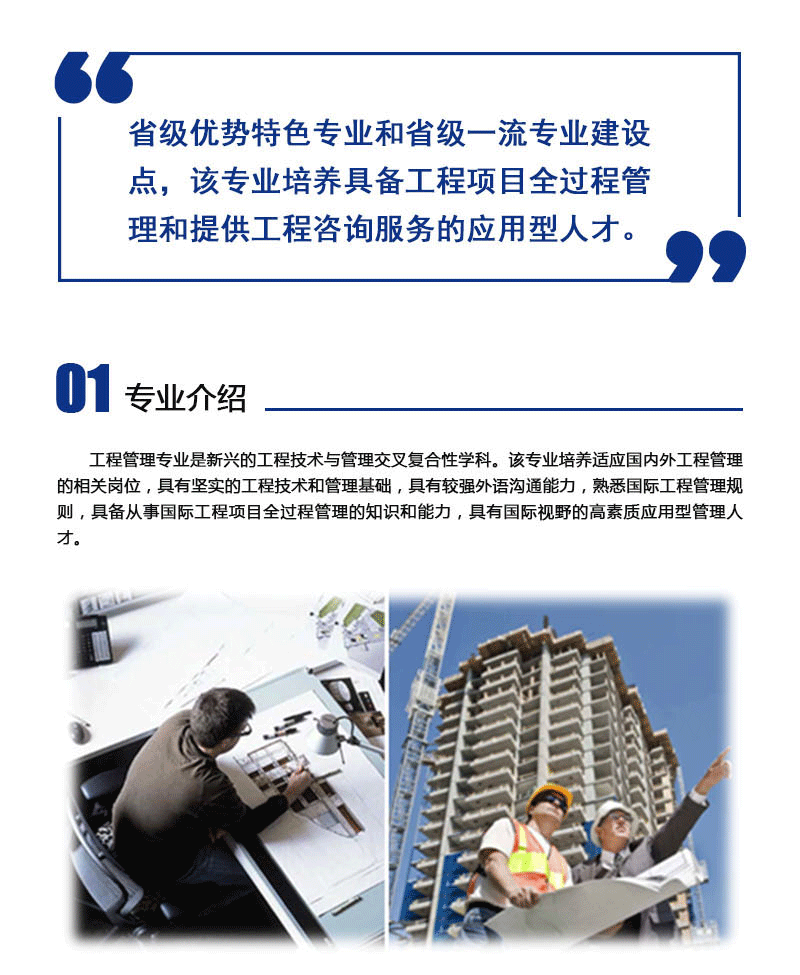 省级优势特色专业和省级一流专业建设点，该专业培养具备工程项目全过程管理和提供工程咨询服务的应用型人才。

01 专业介绍

工程管理专业是新兴的工程技术与管理交叉复合性学科。该专业培养适应国内外工程管理的相关岗位，具有坚实的工程技术和管理基础，具有较强外语沟通能力，熟悉国际工程管理规则，具备从事国际工程项目全过程管理的知识和能力，具有国际视野的高素质应用型管理人才。